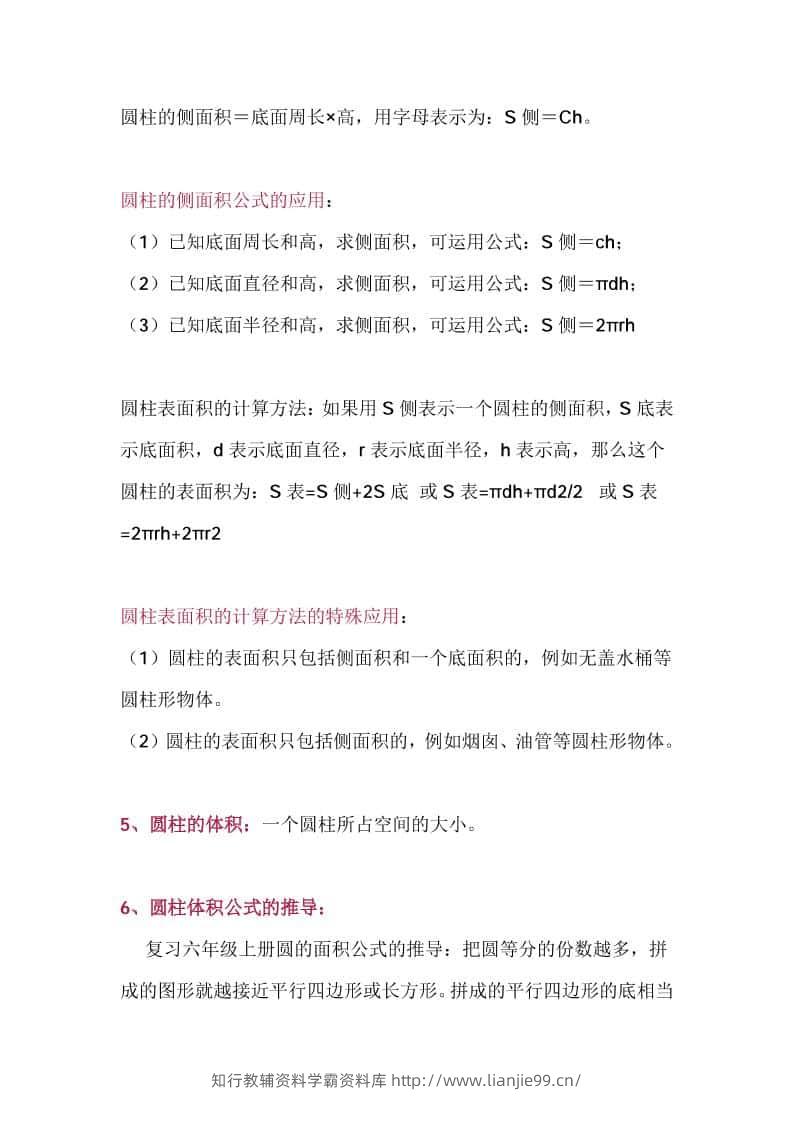 圆柱的侧面积＝底面周长×高，用字母表示为：S 侧＝Ch。

圆柱的侧面积公式的应用：
（1）已知底面周长和高，求侧面积，可运用公式：S 侧＝ch；
（2）已知底面直径和高，求侧面积，可运用公式：S 侧＝πdh；
（3）已知底面半径和高，求侧面积，可运用公式：S 侧＝2πrh

圆柱表面积的计算方法：如果用 S 侧表示一个圆柱的侧面积，S 底表示底面积，d 表示底面直径，r 表示底面半径，h 表示高，那么这个圆柱的表面积为：S 表=S 侧+2S 底 或 S 表=πdh+πd2/2 或 S 表=2πrh+2πr2

圆柱表面积的计算方法的特殊应用：
（1）圆柱的表面积只包括侧面积和一个底面积的，例如无盖水桶等圆柱形物体。
（2）圆柱的表面积只包括侧面积的，例如烟囱、油管等圆柱形物体。

5、圆柱的体积：一个圆柱所占空间的大小。

6、圆柱体积公式的推导：
复习六年级上册圆的面积公式的推导：把圆等分的份数越多，拼成的图形就越接近平行四边形或长方形。拼成的平行四边形的底相当

知行教辅资料学霸资料库 http://www.lianjie99.cn/